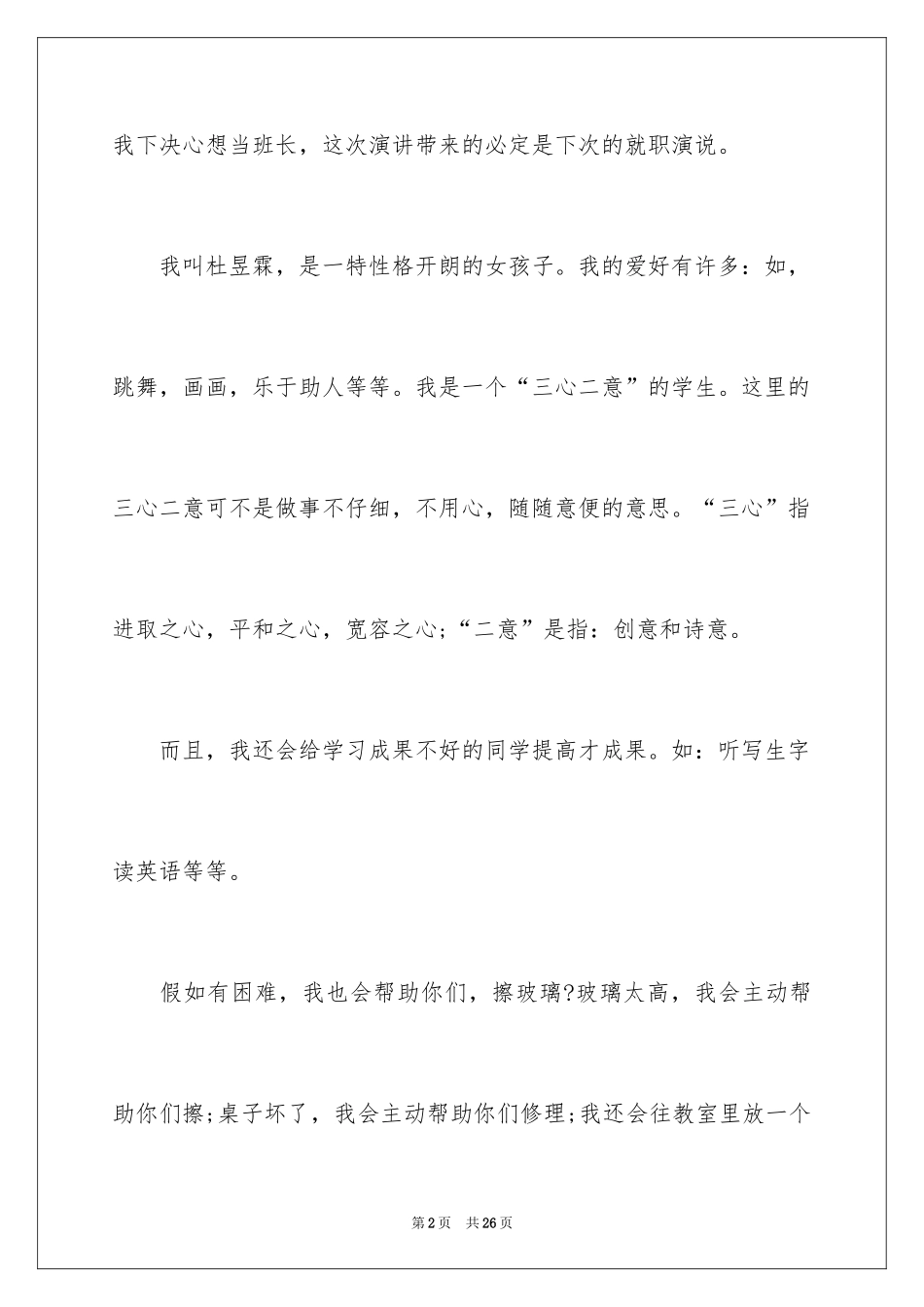 我下决心想当班长，这次演讲带来的必定是下次的就职演说。

我叫杜昱霖，是一特性格开朗的女孩子。我的爱好有许多：如，跳舞，画画，乐于助人等等。我是一个“三心二意”的学生。这里的三心二意可不是做事不仔细，不用心，随随意便的意思。“三心”指进取之心，平和之心，宽容之心；“二意”是指：创意和诗意。

而且，我还会给学习成果不好的同学提高才成果。如：听写生字读英语等等。

假如有困难，我也会帮助你们，擦玻璃?玻璃太高，我会主动帮助你们擦；桌子坏了，我会主动帮助你们修理；我还会往教室里放一个

第2页　共26页